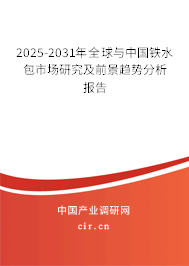 2025-2031年全球与中国铁水包市场研究及前景趋势分析报告

中国产业调研网

cir.cn